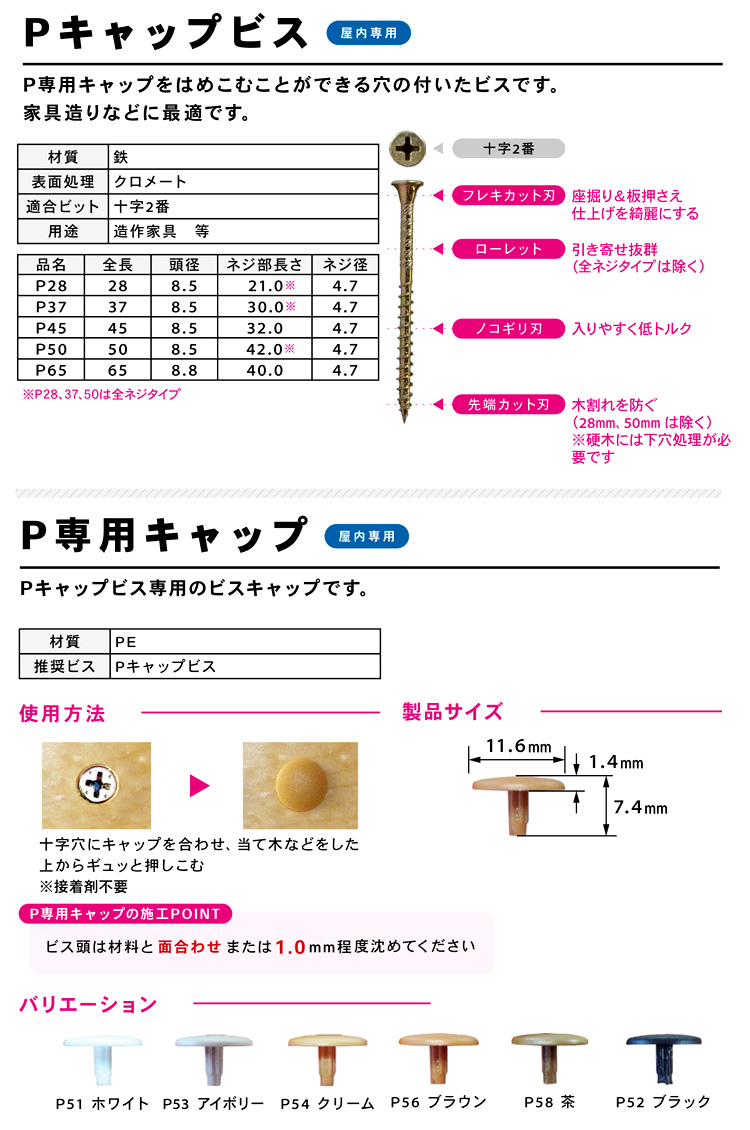 Pキャップビス 屋内専用

P専用キャップをはめこむことができる穴の付いたビスです。
家具造りなどに最適です。

| 材質 | 鉄 |
|---|---|
| 表面処理 | クロメート |
| 適合ビット | 十字2番 |
| 用途 | 造作家具　等 |

| 品名 | 全長 | 頭径 | ネジ部長さ | ネジ径 |
|---|---|---|---|---|
| P28 | 28 | 8.5 | 21.0※ | 4.7 |
| P37 | 37 | 8.5 | 30.0※ | 4.7 |
| P45 | 45 | 8.5 | 32.0 | 4.7 |
| P50 | 50 | 8.5 | 42.0※ | 4.7 |
| P65 | 65 | 8.8 | 40.0 | 4.7 |

※P28、37、50は全ネジタイプ

十字2番

フレキカット刃 座掘り&板押さえ 仕上げを綺麗にする

ローレット 引き寄せ抜群 (全ネジタイプは除く)

ノコギリ刃 入りやすく低トルク

先端カット刃 木割れを防ぐ (28mm、50mm は除く) ※硬木には下穴処理が必要です

P専用キャップ 屋内専用

Pキャップビス専用のビスキャップです。

| 材質 | PE |
|---|---|
| 推奨ビス | Pキャップビス |

使用方法

十字穴にキャップを合わせ、当て木などをした上からギュッと押しこむ
※接着剤不要

製品サイズ

11.6mm
1.4mm
7.4mm

P専用キャップの施工POINT
ビス頭は材料と 面合わせ または 1.0 mm程度沈めてください

バリエーション

P51 ホワイト　P53 アイボリー　P54 クリーム　P56 ブラウン　P58 茶　P52 ブラック